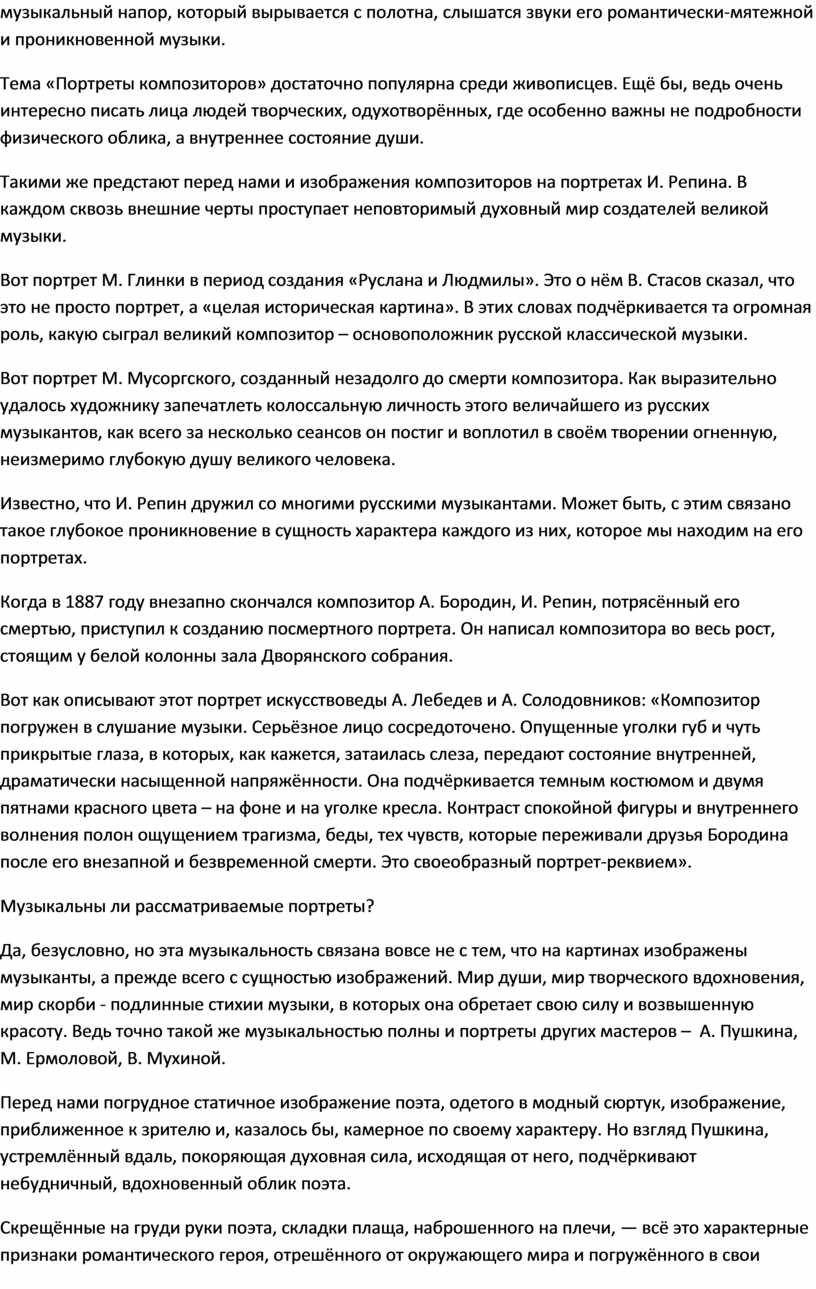 музыкальный напор, который вырывается с полотна, слышатся звуки его романтически-мятежной и проникновенной музыки.

Тема «Портреты композиторов» достаточно популярна среди живописцев. Ещё бы, ведь очень интересно писать лица людей творческих, одухотворённых, где особенно важны не подробности физического облика, а внутреннее состояние души.

Такими же предстают перед нами и изображения композиторов на портретах И. Репина. В каждом сквозь внешние черты проступает неповторимый духовный мир создателей великой музыки.

Вот портрет М. Глинки в период создания «Руслана и Людмилы». Это о нём В. Стасов сказал, что это не просто портрет, а «целая историческая картина». В этих словах подчёркивается та огромная роль, какую сыграл великий композитор – основоположник русской классической музыки.

Вот портрет М. Мусоргского, созданный незадолго до смерти композитора. Как выразительно удалось художнику запечатлеть колоссальную личность этого величайшего из русских музыкантов, как всего за несколько сеансов он постиг и воплотил в своём творении огненную, неизмеримо глубокую душу великого человека.

Известно, что И. Репин дружил со многими русскими музыкантами. Может быть, с этим связано такое глубокое проникновение в сущность характера каждого из них, которое мы находим на его портретах.

Когда в 1887 году внезапно скончался композитор А. Бородин, И. Репин, потрясённый его смертью, приступил к созданию посмертного портрета. Он написал композитора во весь рост, стоящим у белой колонны зала Дворянского собрания.

Вот как описывают этот портрет искусствоведы А. Лебедев и А. Солодовников: «Композитор погружен в слушание музыки. Серьёзное лицо сосредоточено. Опущенные уголки губ и чуть прикрытые глаза, в которых, как кажется, затаилась слеза, передают состояние внутренней, драматически насыщенной напряжённости. Она подчёркивается темным костюмом и двумя пятнами красного цвета – на фоне и на уголке кресла. Контраст спокойной фигуры и внутреннего волнения полон ощущением трагизма, беды, тех чувств, которые переживали друзья Бородина после его внезапной и безвременной смерти. Это своеобразный портрет-реквием».

Музыкальны ли рассматриваемые портреты?

Да, безусловно, но эта музыкальность связана вовсе не с тем, что на картинах изображены музыканты, а прежде всего с сущностью изображений. Мир души, мир творческого вдохновения, мир скорби - подлинные стихии музыки, в которых она обретает свою силу и возвышенную красоту. Ведь точно такой же музыкальностью полны и портреты других мастеров – А. Пушкина, М. Ермоловой, В. Мухиной.

Перед нами погрудное статичное изображение поэта, одетого в модный сюртук, изображение, приближенное к зрителю и, казалось бы, камерное по своему характеру. Но взгляд Пушкина, устремлённый вдаль, покоряющая духовная сила, исходящая от него, подчёркивают небудничный, вдохновенный облик поэта.

Скрещённые на груди руки поэта, складки плаща, наброшенного на плечи, — всё это характерные признаки романтического героя, отрешённого от окружающего мира и погружённого в свои